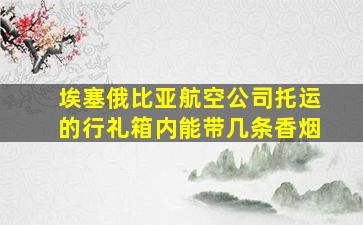 埃塞俄比亚航空公司托运的行礼箱内能带几条香烟